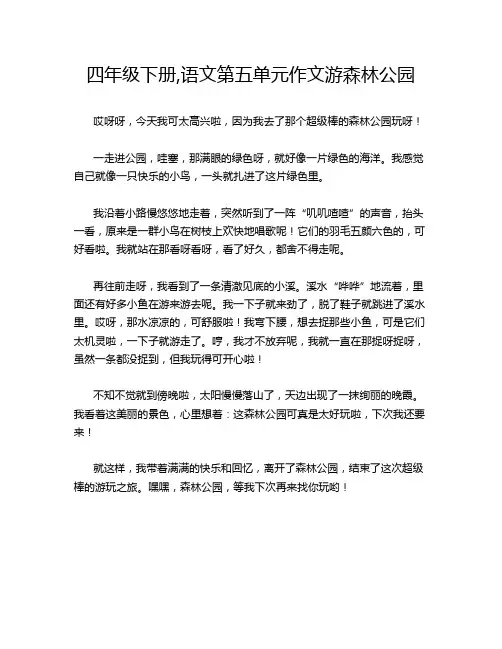 四年级下册,语文第五单元作文游森林公园

哎呀呀，今天我可太高兴啦，因为我去了那个超级棒的森林公园玩呀！

一走进公园，哇塞，那满眼的绿色呀，就好像一片绿色的海洋。我感觉自己就像一只快乐的小鸟，一头就扎进了这片绿色里。

我沿着小路慢悠悠地走着，突然听到了一阵“叽叽喳喳”的声音，抬头一看，原来是一群小鸟在树枝上欢快地唱歌呢！它们的羽毛五颜六色的，可好看啦。我就站在那看呀看呀，看了好久，都舍不得走呢。

再往前走呀，我看到了一条清澈见底的小溪。溪水“哗哗”地流着，里面还有好多小鱼在游来游去呢。我一下子就来劲了，脱了鞋子就跳进了溪水里。哎呀，那水凉凉的，可舒服啦！我弯下腰，想去捉那些小鱼，可是它们太机灵啦，一下子就游走了。哼，我才不放弃呢，我就一直在那捉呀捉呀，虽然一条都没捉到，但我玩得可开心啦！

不知不觉就到傍晚啦，太阳慢慢落山了，天边出现了一抹绚丽的晚霞。我看着这美丽的景色，心里想着：这森林公园可真是太好玩啦，下次我还要来！

就这样，我带着满满的快乐和回忆，离开了森林公园，结束了这次超级棒的游玩之旅。嘿嘿，森林公园，等我下次再来找你玩哟！